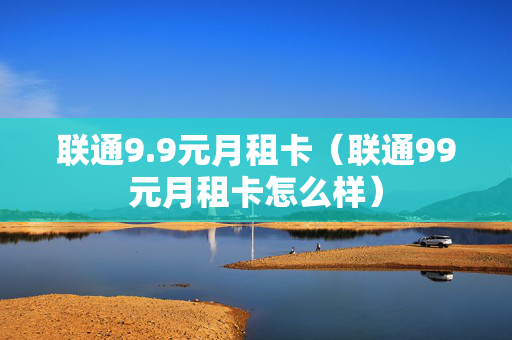 联通9.9元月租卡（联通99元月租卡怎么样）